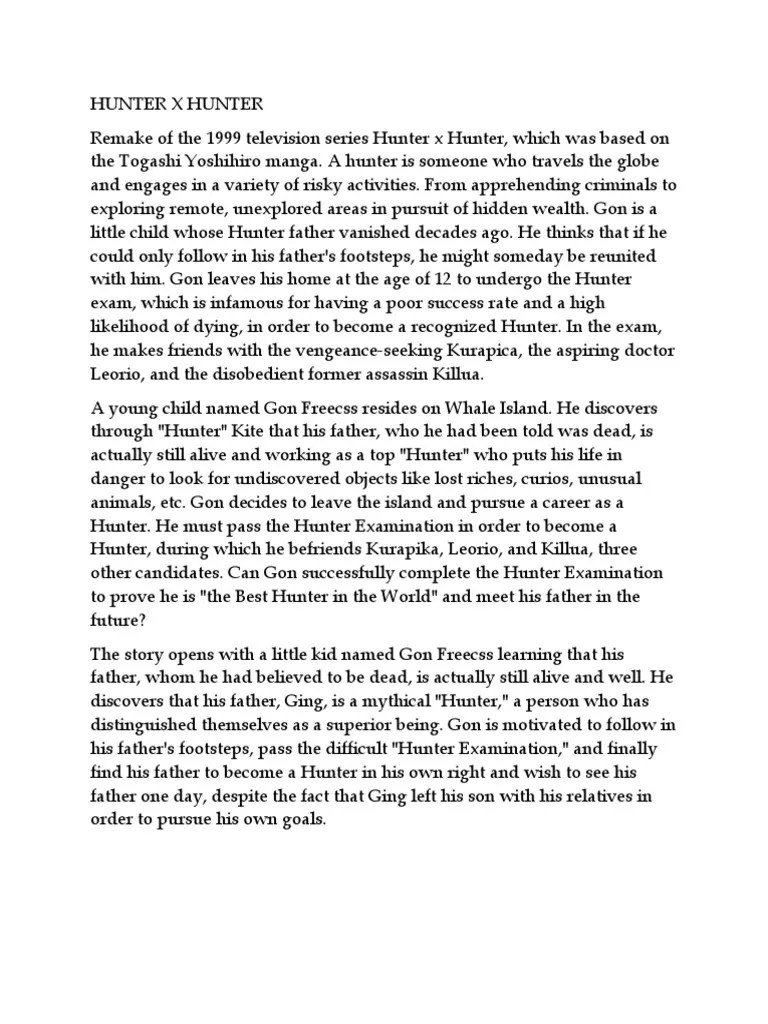 HUNTER X HUNTER

Remake of the 1999 television series Hunter x Hunter, which was based on the Togashi Yoshihiro manga. A hunter is someone who travels the globe and engages in a variety of risky activities. From apprehending criminals to exploring remote, unexplored areas in pursuit of hidden wealth. Gon is a little child whose Hunter father vanished decades ago. He thinks that if he could only follow in his father's footsteps, he might someday be reunited with him. Gon leaves his home at the age of 12 to undergo the Hunter exam, which is infamous for having a poor success rate and a high likelihood of dying, in order to become a recognized Hunter. In the exam, he makes friends with the vengeance-seeking Kurapica, the aspiring doctor Leorio, and the disobedient former assassin Killua.

A young child named Gon Freecss resides on Whale Island. He discovers through "Hunter" Kite that his father, who he had been told was dead, is actually still alive and working as a top "Hunter" who puts his life in danger to look for undiscovered objects like lost riches, curios, unusual animals, etc. Gon decides to leave the island and pursue a career as a Hunter. He must pass the Hunter Examination in order to become a Hunter, during which he befriends Kurapika, Leorio, and Killua, three other candidates. Can Gon successfully complete the Hunter Examination to prove he is "the Best Hunter in the World" and meet his father in the future?

The story opens with a little kid named Gon Freecss learning that his father, whom he had believed to be dead, is actually still alive and well. He discovers that his father, Ging, is a mythical "Hunter," a person who has distinguished themselves as a superior being. Gon is motivated to follow in his father's footsteps, pass the difficult "Hunter Examination," and finally find his father to become a Hunter in his own right and wish to see his father one day, despite the fact that Ging left his son with his relatives in order to pursue his own goals.